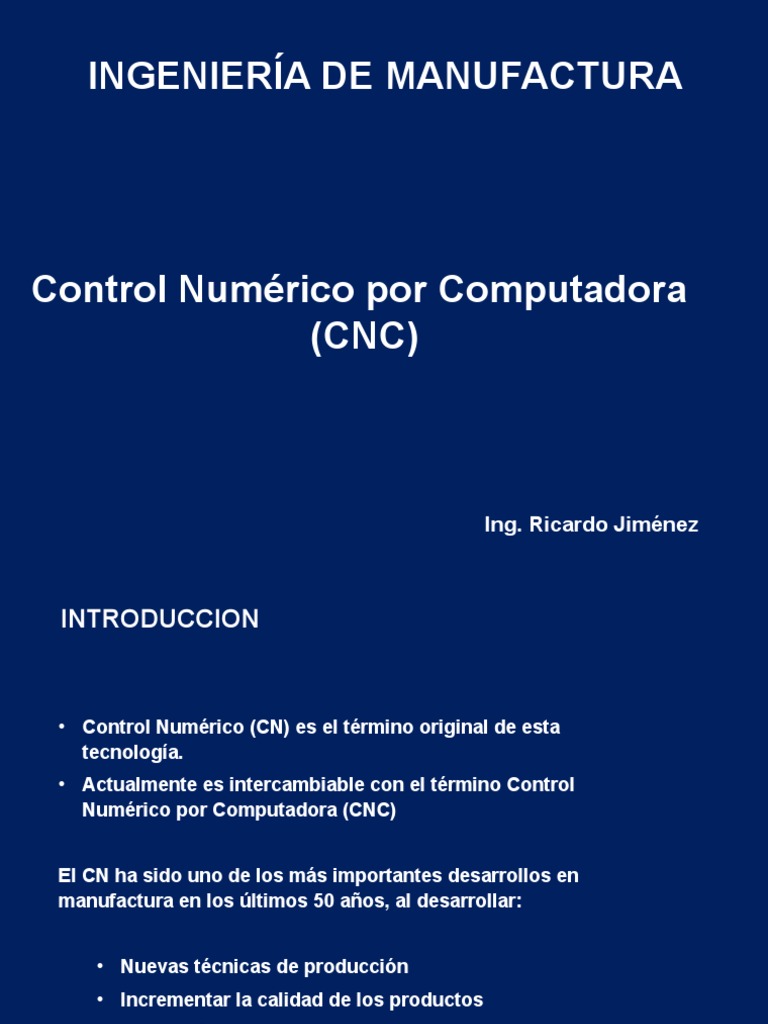 INGENIERÍA DE MANUFACTURA

Control Numérico por Computadora (CNC)

Ing. Ricardo Jiménez

INTRODUCCION

• Control Numérico (CN) es el término original de esta tecnología.
• Actualmente es intercambiable con el término Control Numérico por Computadora (CNC)

El CN ha sido uno de los más importantes desarrollos en manufactura en los últimos 50 años, al desarrollar:

• Nuevas técnicas de producción
• Incrementar la calidad de los productos